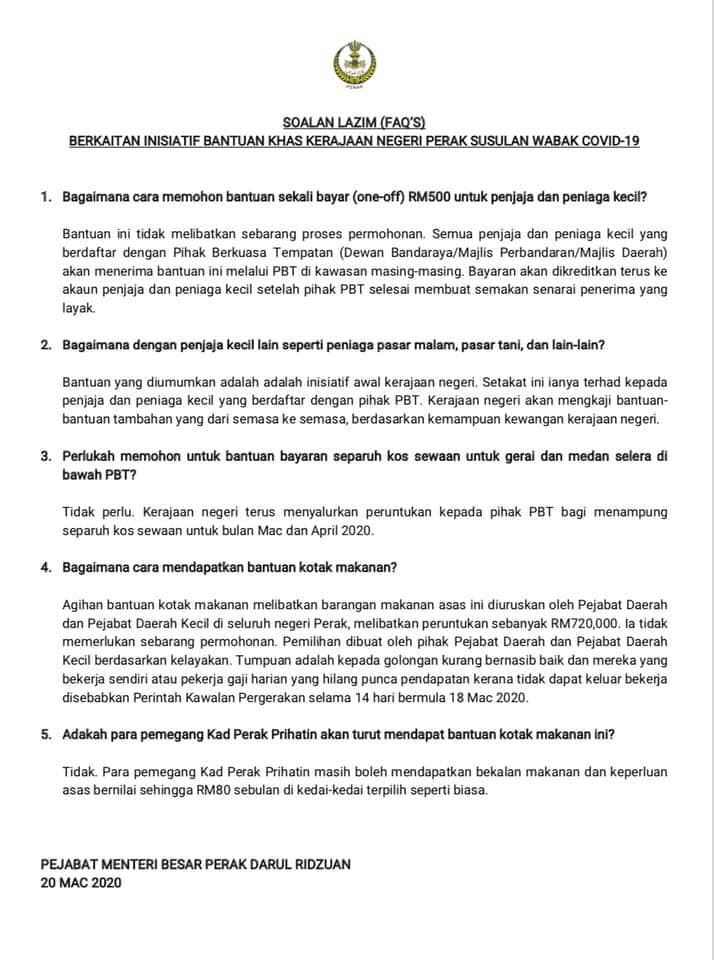 PERAK

SOALAN LAZIM (FAQ'S)
BERKAITAN INISIATIF BANTUAN KHAS KERAJAAN NEGERI PERAK SUSULAN WABAK COVID-19

1. Bagaimana cara memohon bantuan sekali bayar (one-off) RM500 untuk penjaja dan peniaga kecil?

Bantuan ini tidak melibatkan sebarang proses permohonan. Semua penjaja dan peniaga kecil yang berdaftar dengan Pihak Berkuasa Tempatan (Dewan Bandaraya/Majlis Perbandaran/Majlis Daerah) akan menerima bantuan ini melalui PBT di kawasan masing-masing. Bayaran akan dikreditkan terus ke akaun penjaja dan peniaga kecil setelah pihak PBT selesai membuat semakan senarai penerima yang layak.

2. Bagaimana dengan penjaja kecil lain seperti peniaga pasar malam, pasar tani, dan lain-lain?

Bantuan yang diumumkan adalah adalah inisiatif awal kerajaan negeri. Setakat ini ianya terhad kepada penjaja dan peniaga kecil yang berdaftar dengan pihak PBT. Kerajaan negeri akan mengkaji bantuan-bantuan tambahan yang dari semasa ke semasa, berdasarkan kemampuan kewangan kerajaan negeri.

3. Perlukah memohon untuk bantuan bayaran separuh kos sewaan untuk gerai dan medan selera di bawah PBT?

Tidak perlu. Kerajaan negeri terus menyalurkan peruntukan kepada pihak PBT bagi menampung separuh kos sewaan untuk bulan Mac dan April 2020.

4. Bagaimana cara mendapatkan bantuan kotak makanan?

Agihan bantuan kotak makanan melibatkan barangan makanan asas ini diuruskan oleh Pejabat Daerah dan Pejabat Daerah Kecil di seluruh negeri Perak, melibatkan peruntukan sebanyak RM720,000. Ia tidak memerlukan sebarang permohonan. Pemilihan dibuat oleh pihak Pejabat Daerah dan Pejabat Daerah Kecil berdasarkan kelayakan. Tumpuan adalah kepada golongan kurang bernasib baik dan mereka yang bekerja sendiri atau pekerja gaji harian yang hilang punca pendapatan kerana tidak dapat keluar bekerja disebabkan Perintah Kawalan Pergerakan selama 14 hari bermula 18 Mac 2020.

5. Adakah para pemegang Kad Perak Prihatin akan turut mendapat bantuan kotak makanan ini?

Tidak. Para pemegang Kad Perak Prihatin masih boleh mendapatkan bekalan makanan dan keperluan asas bernilai sehingga RM80 sebulan di kedai-kedai terpilih seperti biasa.

PEJABAT MENTERI BESAR PERAK DARUL RIDZUAN
20 MAC 2020